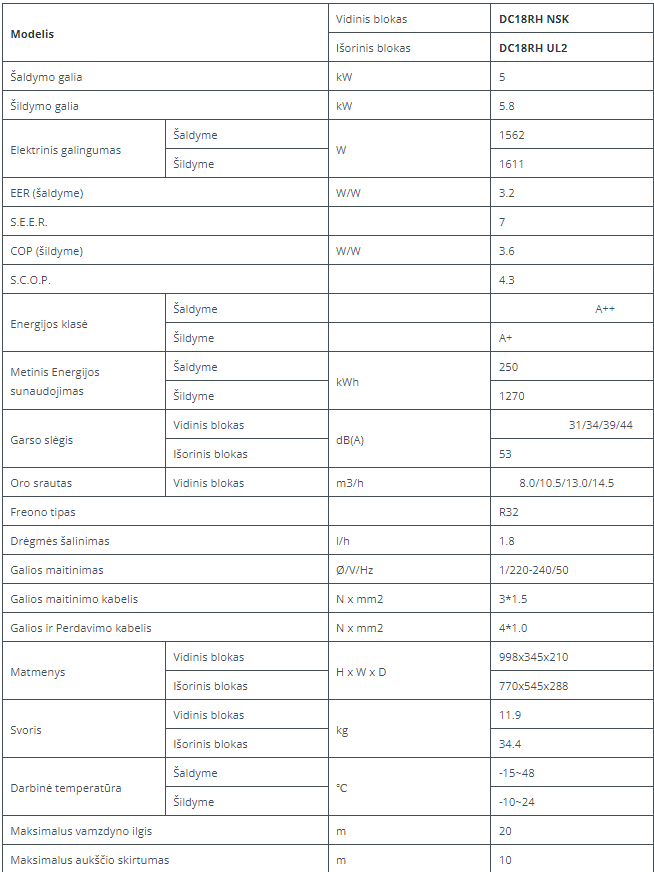 | Modelis | | Vidinis blokas | DC18RH NSK |
|---|---|---|---|
| | | Išorinis blokas | DC18RH UL2 |
| Šaldymo galia | | kW | 5 |
| Šildymo galia | | kW | 5.8 |
| Elektrinis galingumas | Šaldyme | W | 1562 |
| | Šildyme | | 1611 |
| EER (šaldyme) | | W/W | 3.2 |
| S.E.E.R. | | | 7 |
| COP (šildyme) | | W/W | 3.6 |
| S.C.O.P. | | | 4.3 |
| Energijos klasė | Šaldyme | | A++ |
| | Šildyme | | A+ |
| Metinis Energijos sunaudojimas | Šaldyme | kWh | 250 |
| | Šildyme | | 1270 |
| Garso slėgis | Vidinis blokas | dB(A) | 31/34/39/44 |
| | Išorinis blokas | | 53 |
| Oro srautas | Vidinis blokas | m3/h | 8.0/10.5/13.0/14.5 |
| Freono tipas | | | R32 |
| Drėgmės šalinimas | | l/h | 1.8 |
| Galios maitinimas | | Ø/V/Hz | 1/220-240/50 |
| Galios maitinimo kabelis | | N x mm2 | 3*1.5 |
| Galios ir Perdavimo kabelis | | N x mm2 | 4*1.0 |
| Matmenys | Vidinis blokas | H x W x D | 998x345x210 |
| | Išorinis blokas | | 770x545x288 |
| Svoris | Vidinis blokas | kg | 11.9 |
| | Išorinis blokas | | 34.4 |
| Darbinė temperatūra | Šaldyme | °C | -15~48 |
| | Šildyme | | -10~24 |
| Maksimalus vamzdyno ilgis | | m | 20 |
| Maksimalus aukščio skirtumas | | m | 10 |